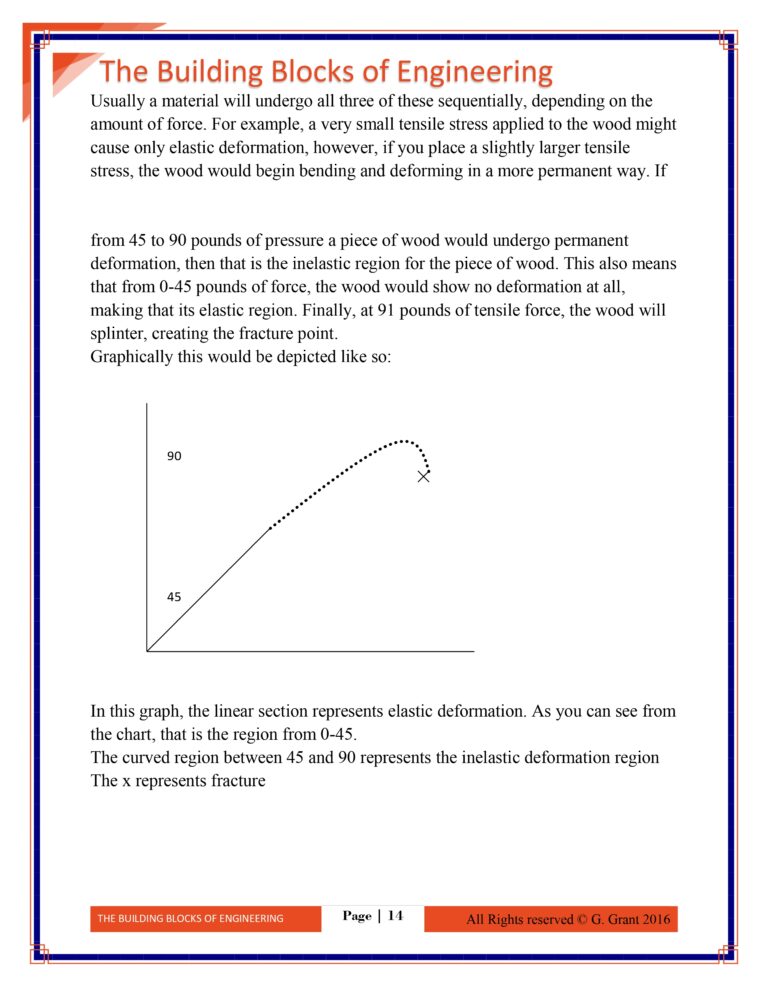 The Building Blocks of Engineering

Usually a material will undergo all three of these sequentially, depending on the amount of force. For example, a very small tensile stress applied to the wood might cause only elastic deformation, however, if you place a slightly larger tensile stress, the wood would begin bending and deforming in a more permanent way. If

from 45 to 90 pounds of pressure a piece of wood would undergo permanent deformation, then that is the inelastic region for the piece of wood. This also means that from 0-45 pounds of force, the wood would show no deformation at all, making that its elastic region. Finally, at 91 pounds of tensile force, the wood will splinter, creating the fracture point.
Graphically this would be depicted like so:

90

45

In this graph, the linear section represents elastic deformation. As you can see from the chart, that is the region from 0-45.
The curved region between 45 and 90 represents the inelastic deformation region
The x represents fracture

THE BUILDING BLOCKS OF ENGINEERING Page | 14 All Rights reserved © G. Grant 2016